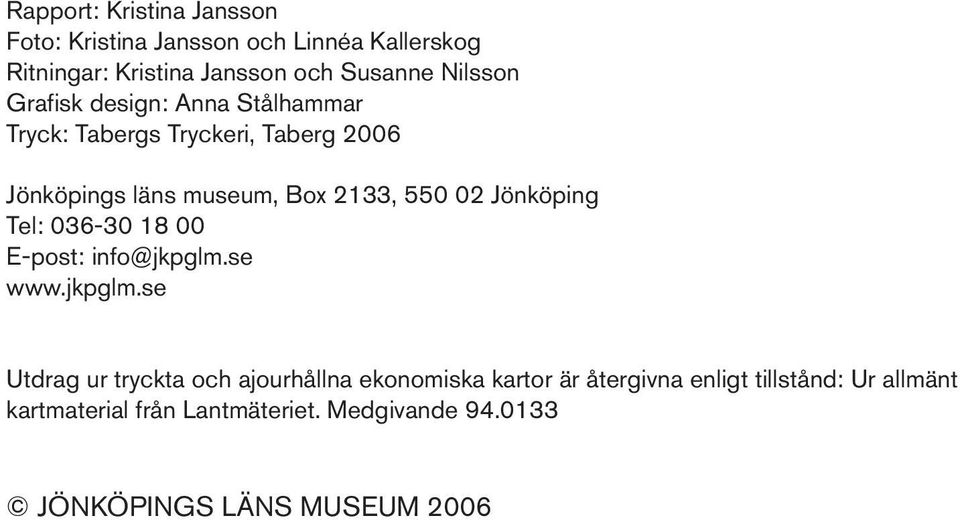 Rapport: Kristina Jansson
Foto: Kristina Jansson och Linnéa Kallerskog
Ritningar: Kristina Jansson och Susanne Nilsson
Grafisk design: Anna Stålhammar
Tryck: Tabergs Tryckeri, Taberg 2006

Jönköpings läns museum, Box 2133, 550 02 Jönköping
Tel: 036-30 18 00
E-post: info@jkpglm.se
www.jkpglm.se

Utdrag ur tryckta och ajourhållna ekonomiska kartor är återgivna enligt tillstånd: Ur allmänt kartmaterial från Lantmäteriet. Medgivande 94.0133

© JÖNKÖPINGS LÄNS MUSEUM 2006